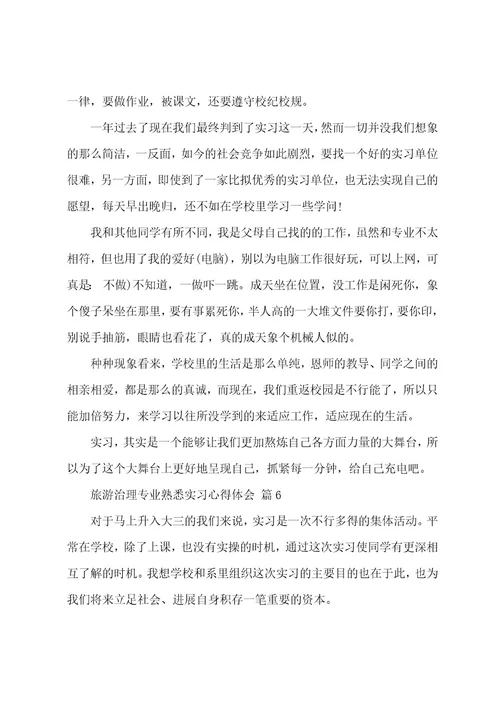 一律，要做作业，被课文，还要遵守校纪校规。

一年过去了现在我们最终判到了实习这一天，然而一切并没我们想象的那么简洁，一反面，如今的社会竞争如此剧烈，要找一个好的实习单位很难，另一方面，即使到了一家比拟优秀的实习单位，也无法实现自己的愿望，每天早出晚归，还不如在学校里学习一些学问！

我和其他同学有所不同，我是父母自己找的的工作，虽然和专业不太相符，但也用了我的爱好(电脑)，别以为电脑工作很好玩，可以上网，可真是 不做)不知道，一做吓一跳。成天坐在位置，没工作是闲死你，象个傻子呆坐在那里，要有事累死你，半人高的一大堆文件要你打，要你印，别说手抽筋，眼睛也看花了，真的成天象个机械人似的。

种种现象看来，学校里的生活是那么单纯，恩师的教导、同学之间的相亲相爱，都是那么的真诚，而现在，我们重返校园是不行能了，所以只能加倍努力，来学习以往所没学到的来适应工作，适应现在的生活。

实习，其实是一个能够让我们更加熬炼自己各方面力量的大舞台，所以为了这个大舞台上更好地呈现自己，抓紧每一分钟，给自己充电吧。

旅游治理专业熟悉实习心得体会 篇 6

对于马上升入大三的我们来说，实习是一次不行多得的集体活动。平常在学校，除了上课，也没有实操的时机，通过这次实习使同学有更深相互了解的时机。我想学校和系里组织这次实习的主要目的也在于此，也为我们将来立足社会、进展自身积存一笔重要的资本。